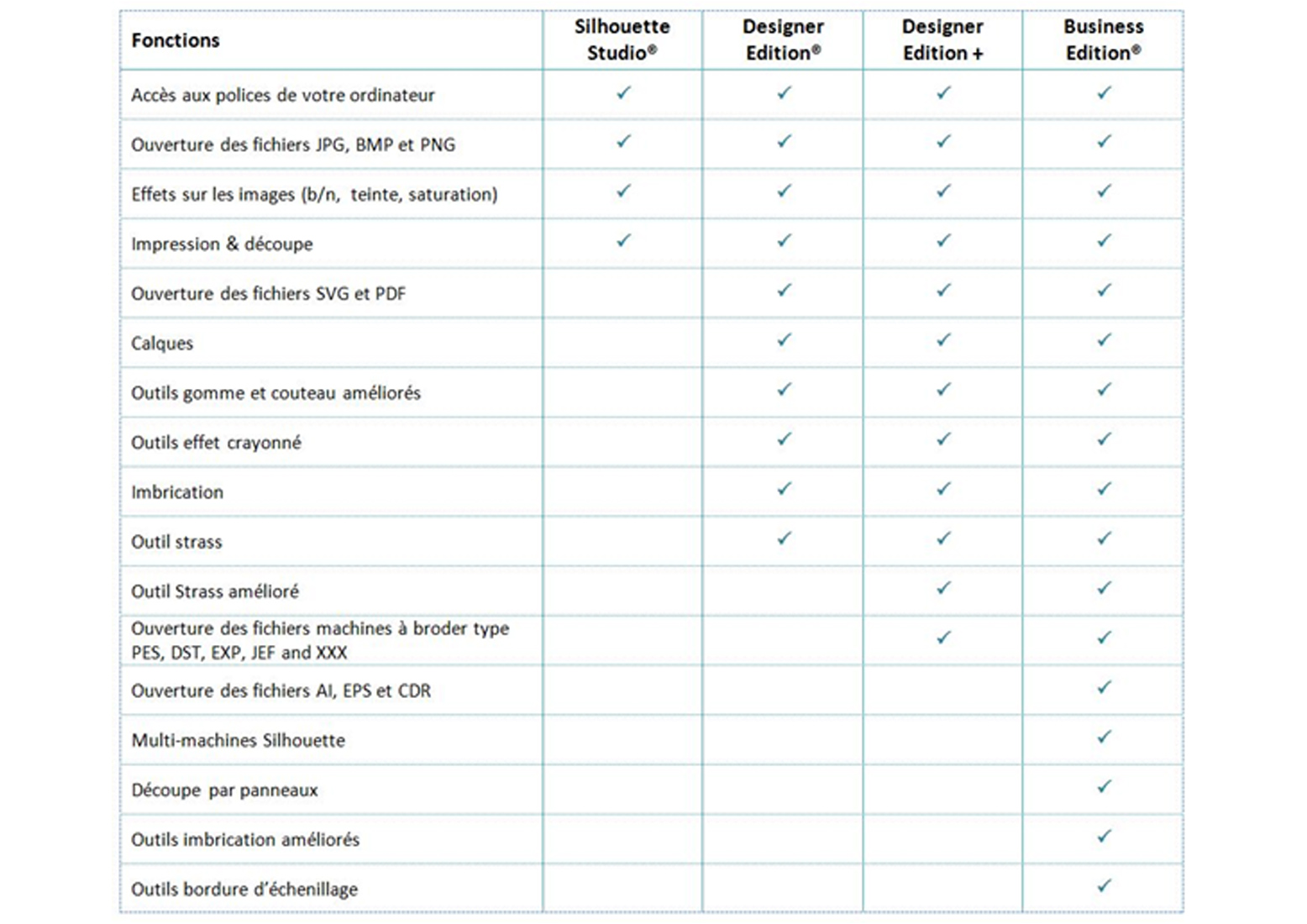 | Fonctions | Silhouette Studio® | Designer Edition® | Designer Edition + | Business Edition® |
|---|---|---|---|---|
| Accès aux polices de votre ordinateur | ✓ | ✓ | ✓ | ✓ |
| Ouverture des fichiers JPG, BMP et PNG | ✓ | ✓ | ✓ | ✓ |
| Effets sur les images (b/n, teinte, saturation) | ✓ | ✓ | ✓ | ✓ |
| Impression & découpe | ✓ | ✓ | ✓ | ✓ |
| Ouverture des fichiers SVG et PDF | | ✓ | ✓ | ✓ |
| Calques | | ✓ | ✓ | ✓ |
| Outils gomme et couteau améliorés | | ✓ | ✓ | ✓ |
| Outils effet crayonné | | ✓ | ✓ | ✓ |
| Imbrication | | ✓ | ✓ | ✓ |
| Outil strass | | ✓ | ✓ | ✓ |
| Outil Strass amélioré | | | ✓ | ✓ |
| Ouverture des fichiers machines à broder type PES, DST, EXP, JEF and XXX | | | ✓ | ✓ |
| Ouverture des fichiers AI, EPS et CDR | | | | ✓ |
| Multi-machines Silhouette | | | | ✓ |
| Découpe par panneaux | | | | ✓ |
| Outils imbrication améliorés | | | | ✓ |
| Outils bordure d'échenillage | | | | ✓ |